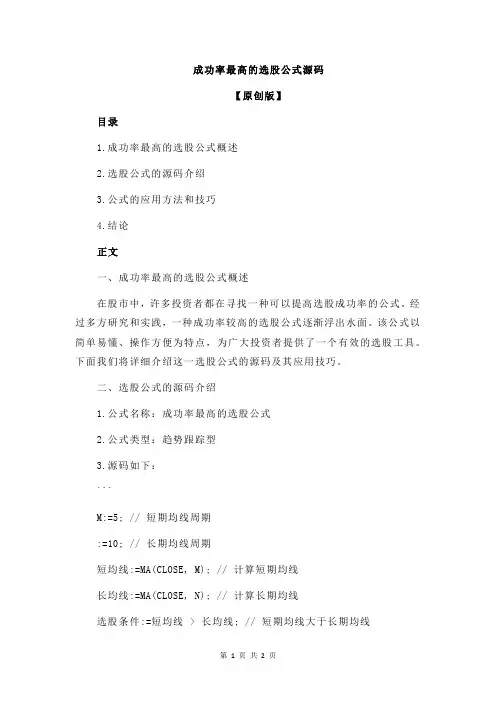 成功率最高的选股公式源码

【原创版】

目录

1.成功率最高的选股公式概述

2.选股公式的源码介绍

3.公式的应用方法和技巧

4.结论

正文

一、成功率最高的选股公式概述

在股市中，许多投资者都在寻找一种可以提高选股成功率的公式。经过多方研究和实践，一种成功率较高的选股公式逐渐浮出水面。该公式以简单易懂、操作方便为特点，为广大投资者提供了一个有效的选股工具。下面我们将详细介绍这一选股公式的源码及其应用技巧。

二、选股公式的源码介绍

1.公式名称：成功率最高的选股公式

2.公式类型：趋势跟踪型

3.源码如下：

```

M:=5; // 短期均线周期

:=10; // 长期均线周期

短均线:=MA(CLOSE, M); // 计算短期均线

长均线:=MA(CLOSE, N); // 计算长期均线

选股条件:=短均线 > 长均线; // 短期均线大于长期均线

第 1 页 共 2 页